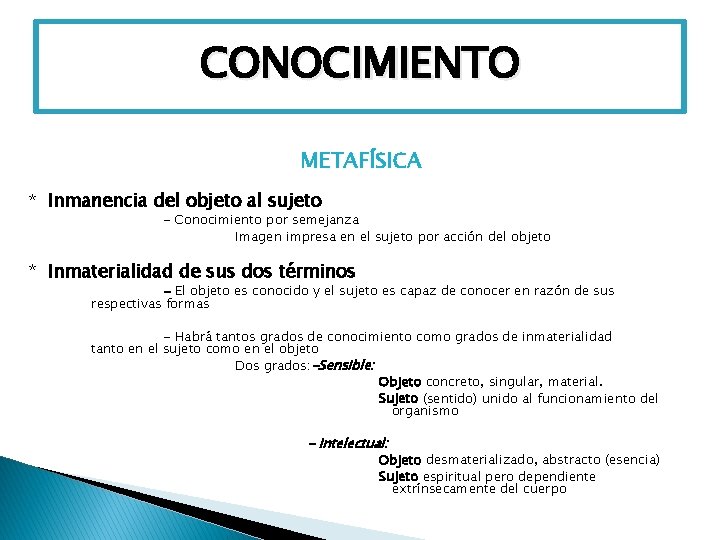 CONOCIMIENTO

METAFÍSICA

* Inmanencia del objeto al sujeto

– Conocimiento por semejanza

Imagen impresa en el sujeto por acción del objeto

* Inmaterialidad de sus dos términos

– El objeto es conocido y el sujeto es capaz de conocer en razón de sus respectivas formas

– Habrá tantos grados de conocimiento como grados de inmaterialidad tanto en el sujeto como en el objeto

Dos grados: –Sensible:

Objeto concreto, singular, material.

Sujeto (sentido) unido al funcionamiento del organismo

– Intelectual:

Objeto desmaterializado, abstracto (esencia)

Sujeto espiritual pero dependiente extrínsecamente del cuerpo